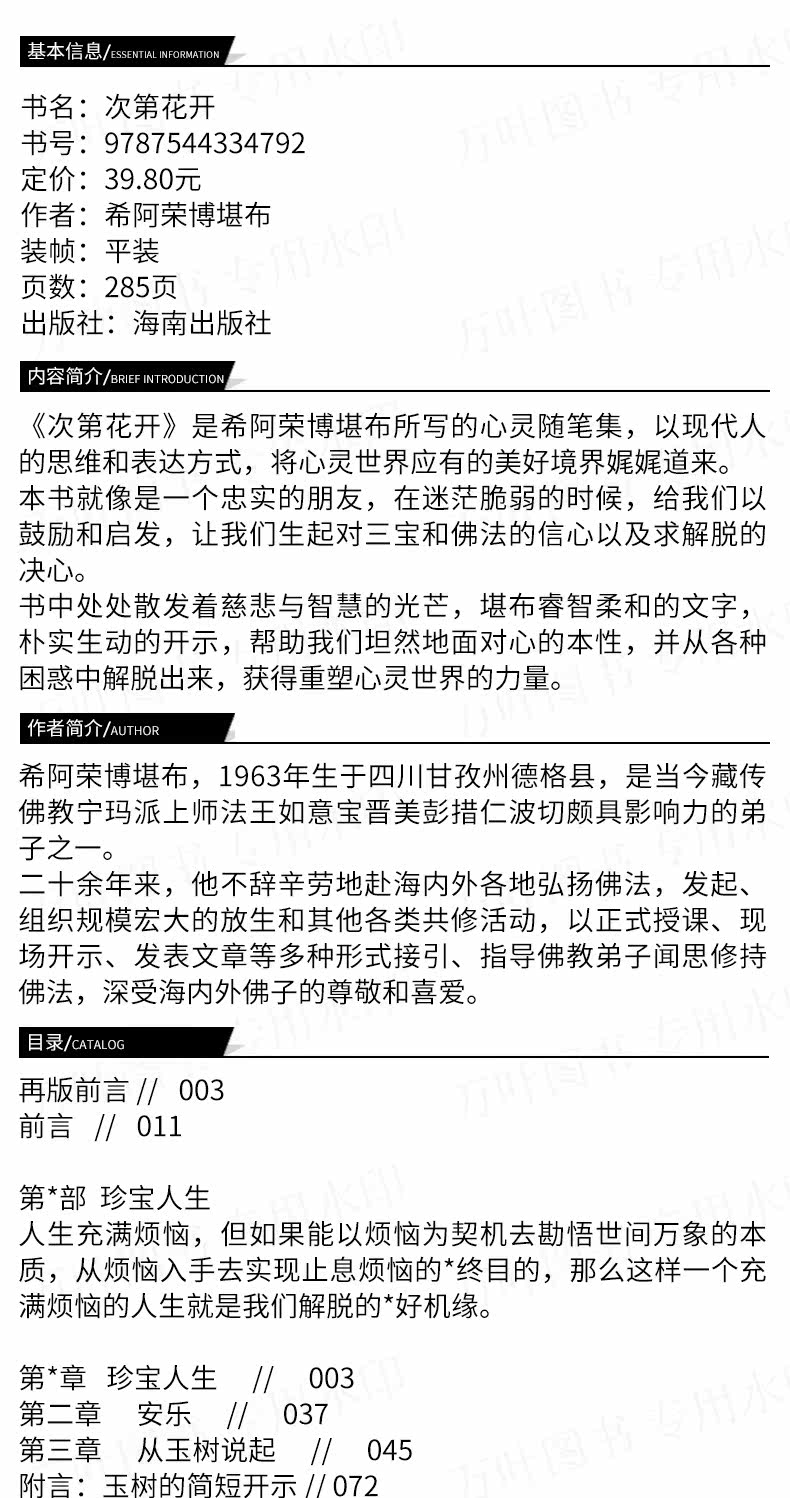 基本信息/ESSENTIAL INFORMATION

书名：次第花开
书号：9787544334792
定价：39.80元
作者：希阿荣博堪布
装帧：平装
页数：285页
出版社：海南出版社

内容简介/BRIEF INTRODUCTION

《次第花开》是希阿荣博堪布所写的心灵随笔集，以现代人的思维和表达方式，将心灵世界应有的美好境界娓娓道来。
本书就像是一个忠实的朋友，在迷茫脆弱的时候，给我们以鼓励和启发，让我们生起对三宝和佛法的信心以及求解脱的决心。
书中处处散发着慈悲与智慧的光芒，堪布睿智柔和的文字，朴实生动的开示，帮助我们坦然地面对心的本性，并从各种困惑中解脱出来，获得重塑心灵世界的力量。

作者简介/AUTHOR

希阿荣博堪布，1963年生于四川甘孜州德格县，是当今藏传佛教宁玛派上师法王如意宝晋美彭措仁波切颇具影响力的弟子之一。
二十余年来，他不辞辛劳地赴海内外各地弘扬佛法，发起、组织规模宏大的放生和其他各类共修活动，以正式授课、现场开示、发表文章等多种形式接引、指导佛教弟子闻思修持佛法，深受海内外佛子的尊敬和喜爱。

目录/CATALOG

再版前言 // 003
前言 // 011

第*部 珍宝人生
人生充满烦恼，但如果能以烦恼为契机去勘悟世间万象的本质，从烦恼入手去实现止息烦恼的*终目的，那么这样一个充满烦恼的人生就是我们解脱的*好机缘。

第*章 珍宝人生 // 003
第二章 安乐 // 037
第三章 从玉树说起 // 045
附言：玉树的简短开示 // 072